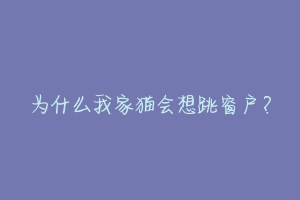 为什么我家猫会想跳窗户？